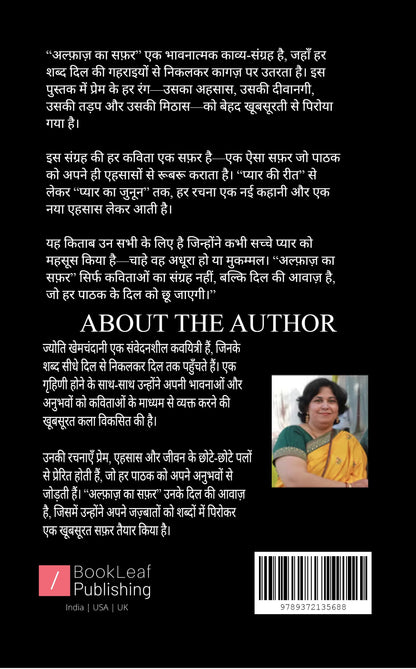 “अल्फ़ाज़ का सफ़र” एक भावनात्मक काव्य-संग्रह है, जहाँ हर शब्द दिल की गहराइयों से निकलकर कागज़ पर उतरता है। इस पुस्तक में प्रेम के हर रंग—उसका अहसास, उसकी दीवानगी, उसकी तड़प और उसकी मिठास—को बेहद खूबसूरती से पिरोया गया है।

इस संग्रह की हर कविता एक सफ़र है—एक ऐसा सफ़र जो पाठक को अपने ही एहसासों से रूबरू कराता है। “प्यार की रीत” से लेकर “प्यार का जुनून” तक, हर रचना एक नई कहानी और एक नया एहसास लेकर आती है।

यह किताब उन सभी के लिए है जिन्होंने कभी सच्चे प्यार को महसूस किया है—चाहे वह अधूरा हो या मुकम्मल। “अल्फ़ाज़ का सफ़र” सिर्फ कविताओं का संग्रह नहीं, बल्कि दिल की आवाज़ है, जो हर पाठक के दिल को छू जाएगी।”

ABOUT THE AUTHOR

ज्योति खेमचंदानी एक संवेदनशील कवयित्री हैं, जिनके शब्द सीधे दिल से निकलकर दिल तक पहुँचते हैं। एक गृहिणी होने के साथ-साथ उन्होंने अपनी भावनाओं और अनुभवों को कविताओं के माध्यम से व्यक्त करने की खूबसूरत कला विकसित की है।

उनकी रचनाएँ प्रेम, एहसास और जीवन के छोटे-छोटे पलों से प्रेरित होती हैं, जो हर पाठक को अपने अनुभवों से जोड़ती हैं। “अल्फ़ाज़ का सफ़र” उनके दिल की आवाज़ है, जिसमें उन्होंने अपने जज़्बातों को शब्दों में पिरोकर एक खूबसूरत सफ़र तैयार किया है।

BookLeaf Publishing
India | USA | UK

9789372135688